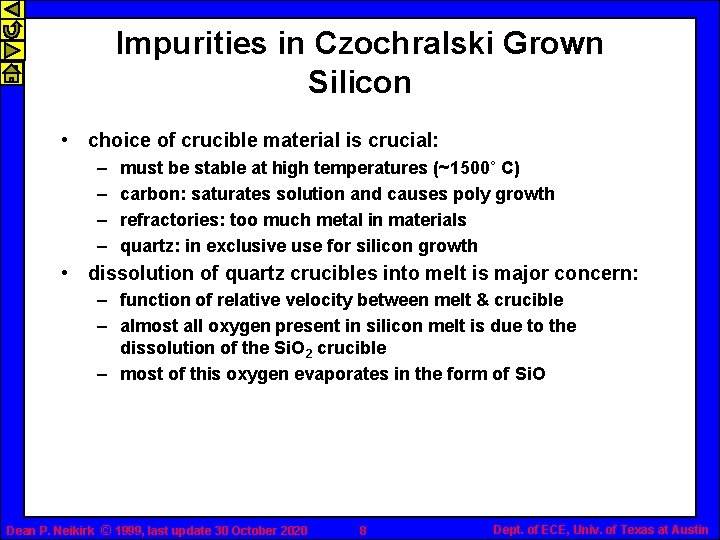 Impurities in Czochralski Grown Silicon

• choice of crucible material is crucial:
– must be stable at high temperatures (~1500° C)
– carbon: saturates solution and causes poly growth
– refractories: too much metal in materials
– quartz: in exclusive use for silicon growth
• dissolution of quartz crucibles into melt is major concern:
– function of relative velocity between melt & crucible
– almost all oxygen present in silicon melt is due to the dissolution of the $SiO_2$ crucible
– most of this oxygen evaporates in the form of SiO

Dean P. Neikirk © 1999, last update 30 October 2020 8 Dept. of ECE, Univ. of Texas at Austin